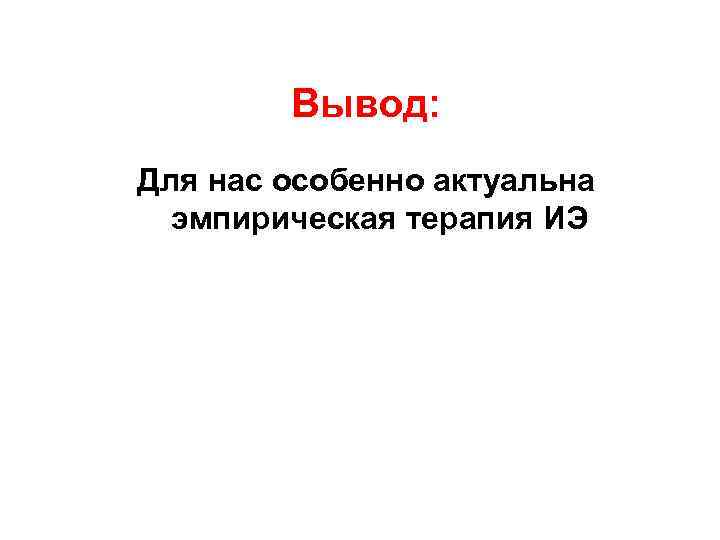 Вывод:

Для нас особенно актуальна эмпирическая терапия ИЭ